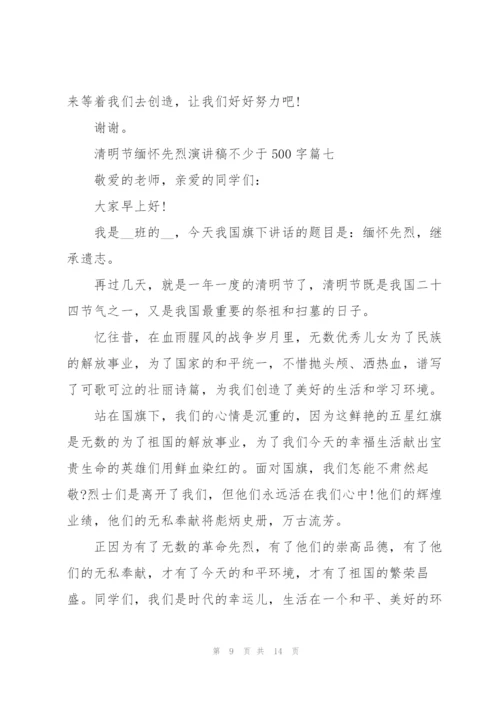 来等着我们去创造，让我们好好努力吧!

谢谢。

清明节缅怀先烈演讲稿不少于500字篇七

敬爱的老师，亲爱的同学们:

大家早上好!

我是__班的__，今天我国旗下讲话的题目是：缅怀先烈，继承遗志。

再过几天，就是一年一度的清明节了，清明节既是我国二十四节气之一，又是我国最重要的祭祖和扫墓的日子。

忆往昔，在血雨腥风的战争岁月里，无数优秀儿女为了民族的解放事业，为了国家的和平统一，不惜抛头颅、洒热血，谱写了可歌可泣的壮丽诗篇，为我们创造了美好的生活和学习环境。

站在国旗下，我们的心情是沉重的，因为这鲜艳的五星红旗是无数的为了祖国的解放事业，为了我们今天的幸福生活献出宝贵生命的英雄们用鲜血染红的。面对国旗，我们怎能不肃然起敬?烈士们是离开了我们，但他们永远活在我们心中!他们的辉煌业绩，他们的无私奉献将彪炳史册，万古流芳。

正因为有了无数的革命先烈，有了他们的崇高品德，有了他们的无私奉献，才有了今天的和平环境，才有了祖国的繁荣昌盛。同学们，我们是时代的幸运儿，生活在一个和平、美好的环

第 9 页 共 14 页